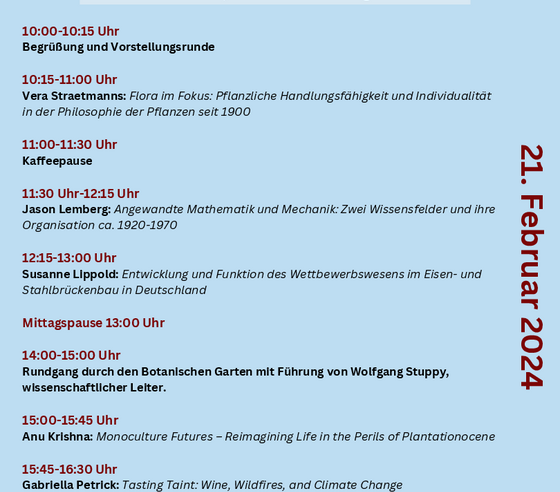 10:00-10:15 Uhr
Begrüßung und Vorstellungsrunde

10:15-11:00 Uhr
Vera Straetmanns: Flora im Fokus: Pflanzliche Handlungsfähigkeit und Individualität in der Philosophie der Pflanzen seit 1900

11:00-11:30 Uhr
Kaffeepause

11:30 Uhr-12:15 Uhr
Jason Lemberg: Angewandte Mathematik und Mechanik: Zwei Wissensfelder und ihre Organisation ca. 1920-1970

12:15-13:00 Uhr
Susanne Lippold: Entwicklung und Funktion des Wettbewerbswesens im Eisen- und Stahlbrückenbau in Deutschland

Mittagspause 13:00 Uhr

14:00-15:00 Uhr
Rundgang durch den Botanischen Garten mit Führung von Wolfgang Stuppy, wissenschaftlicher Leiter.

15:00-15:45 Uhr
Anu Krishna: Monoculture Futures – Reimagining Life in the Perils of Plantationocene

15:45-16:30 Uhr
Gabriella Petrick: Tasting Taint: Wine, Wildfires, and Climate Change

21. Februar 2024